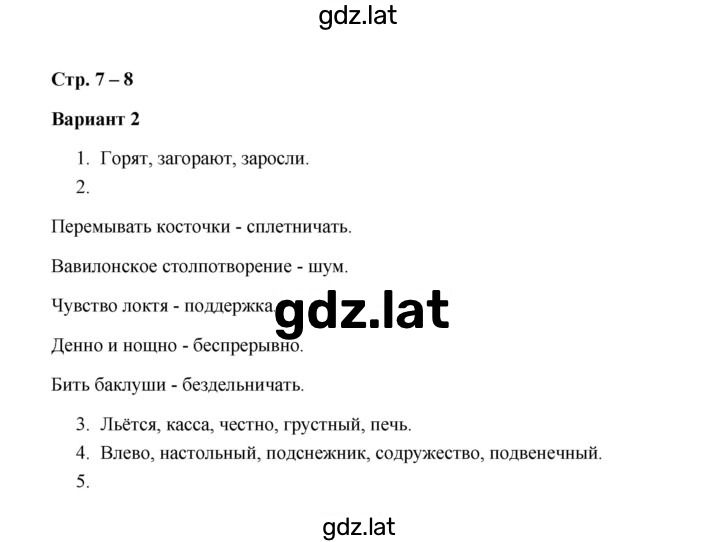 gdz.lat

Стр. 7 – 8

Вариант 2

1. Горят, загорают, заросли.
2.

Перемывать косточки - сплетничать.

Вавилонское столпотворение - шум.

Чувство локтя - поддержка.

gdz.lat

Денно и нощно - беспрерывно.

Бить баклуши - бездельничать.

3. Льётся, касса, честно, грустный, печь.
4. Влево, настольный, подснежник, содружество, подвенечный.
5.

gdz.lat